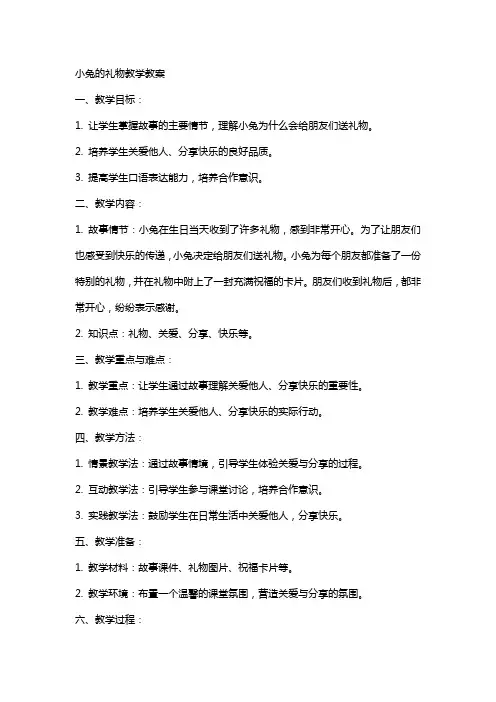 小兔的礼物教学教案

一、教学目标：

1. 让学生掌握故事的主要情节，理解小兔为什么会给朋友们送礼物。

2. 培养学生关爱他人、分享快乐的良好品质。

3. 提高学生口语表达能力，培养合作意识。

二、教学内容：

1. 故事情节：小兔在生日当天收到了许多礼物，感到非常开心。为了让朋友们也感受到快乐的传递，小兔决定给朋友们送礼物。小兔为每个朋友都准备了一份特别的礼物，并在礼物中附上了一封充满祝福的卡片。朋友们收到礼物后，都非常开心，纷纷表示感谢。

2. 知识点：礼物、关爱、分享、快乐等。

三、教学重点与难点：

1. 教学重点：让学生通过故事理解关爱他人、分享快乐的重要性。

2. 教学难点：培养学生关爱他人、分享快乐的实际行动。

四、教学方法：

1. 情景教学法：通过故事情境，引导学生体验关爱与分享的过程。

2. 互动教学法：引导学生参与课堂讨论，培养合作意识。

3. 实践教学法：鼓励学生在日常生活中关爱他人，分享快乐。

五、教学准备：

1. 教学材料：故事课件、礼物图片、祝福卡片等。

2. 教学环境：布置一个温馨的课堂氛围，营造关爱与分享的氛围。

六、教学过程：